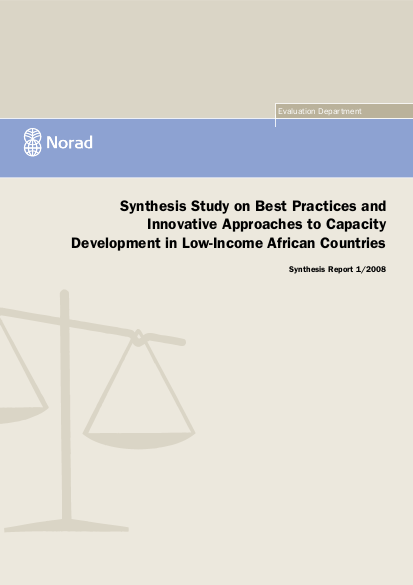 Evaluation Department

Norad

Synthesis Study on Best Practices and Innovative Approaches to Capacity Development in Low-Income African Countries

Synthesis Report 1/2008